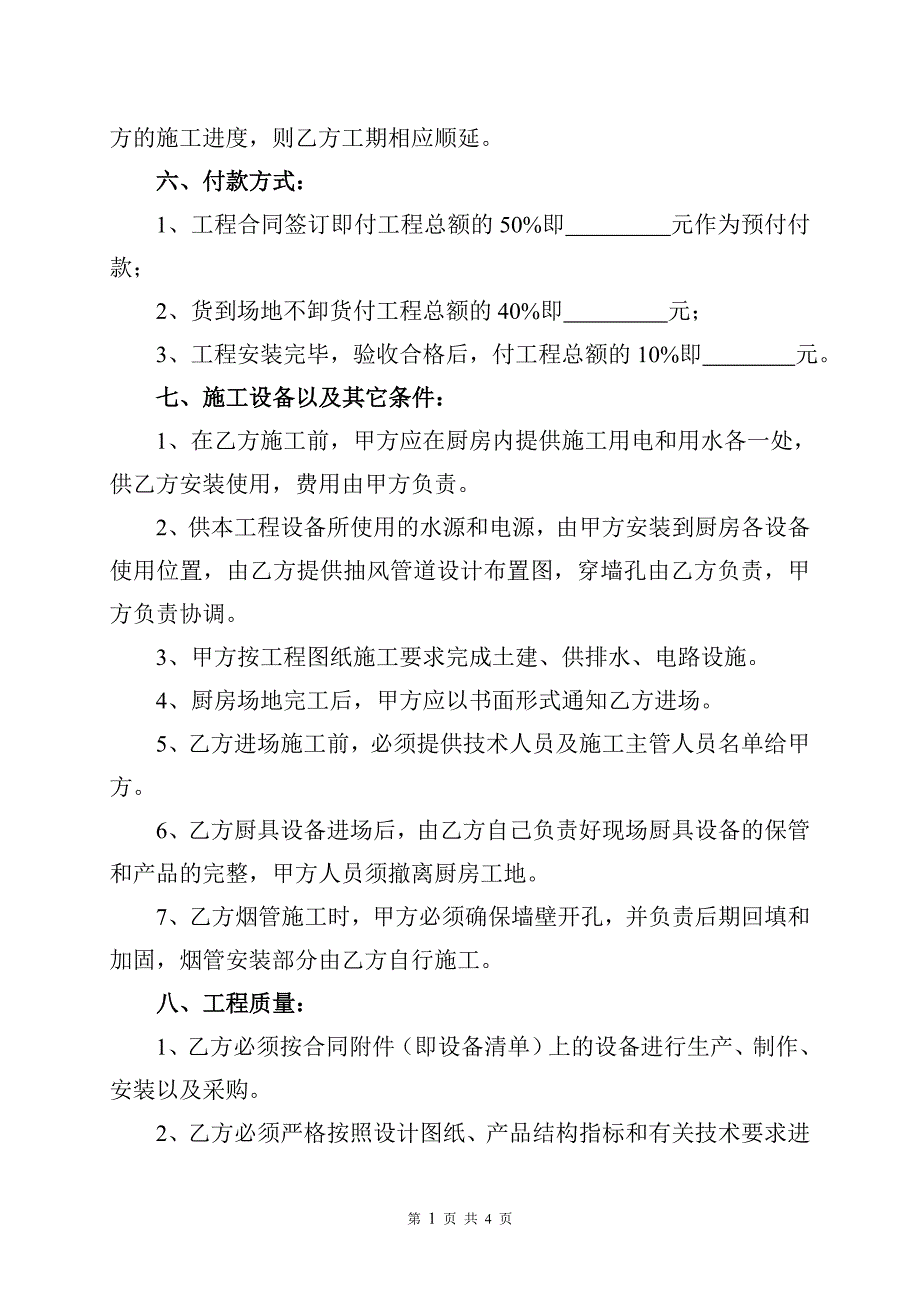 方的施工进度，则乙方工期相应顺延。

六、付款方式：

1、工程合同签订即付工程总额的 50%即_________元作为预付付款；

2、货到场地不卸货付工程总额的 40%即_________元；

3、工程安装完毕，验收合格后，付工程总额的 10%即________元。

七、施工设备以及其它条件：

1、在乙方施工前，甲方应在厨房内提供施工用电和用水各一处，供乙方安装使用，费用由甲方负责。

2、供本工程设备所使用的水源和电源，由甲方安装到厨房各设备使用位置，由乙方提供抽风管道设计布置图，穿墙孔由乙方负责，甲方负责协调。

3、甲方按工程图纸施工要求完成土建、供排水、电路设施。

4、厨房场地完工后，甲方应以书面形式通知乙方进场。

5、乙方进场施工前，必须提供技术人员及施工主管人员名单给甲方。

6、乙方厨具设备进场后，由乙方自己负责好现场厨具设备的保管和产品的完整，甲方人员须撤离厨房工地。

7、乙方烟管施工时，甲方必须确保墙壁开孔，并负责后期回填和加固，烟管安装部分由乙方自行施工。

八、工程质量：

1、乙方必须按合同附件（即设备清单）上的设备进行生产、制作、安装以及采购。

2、乙方必须严格按照设计图纸、产品结构指标和有关技术要求进

第 1 页 共 4 页